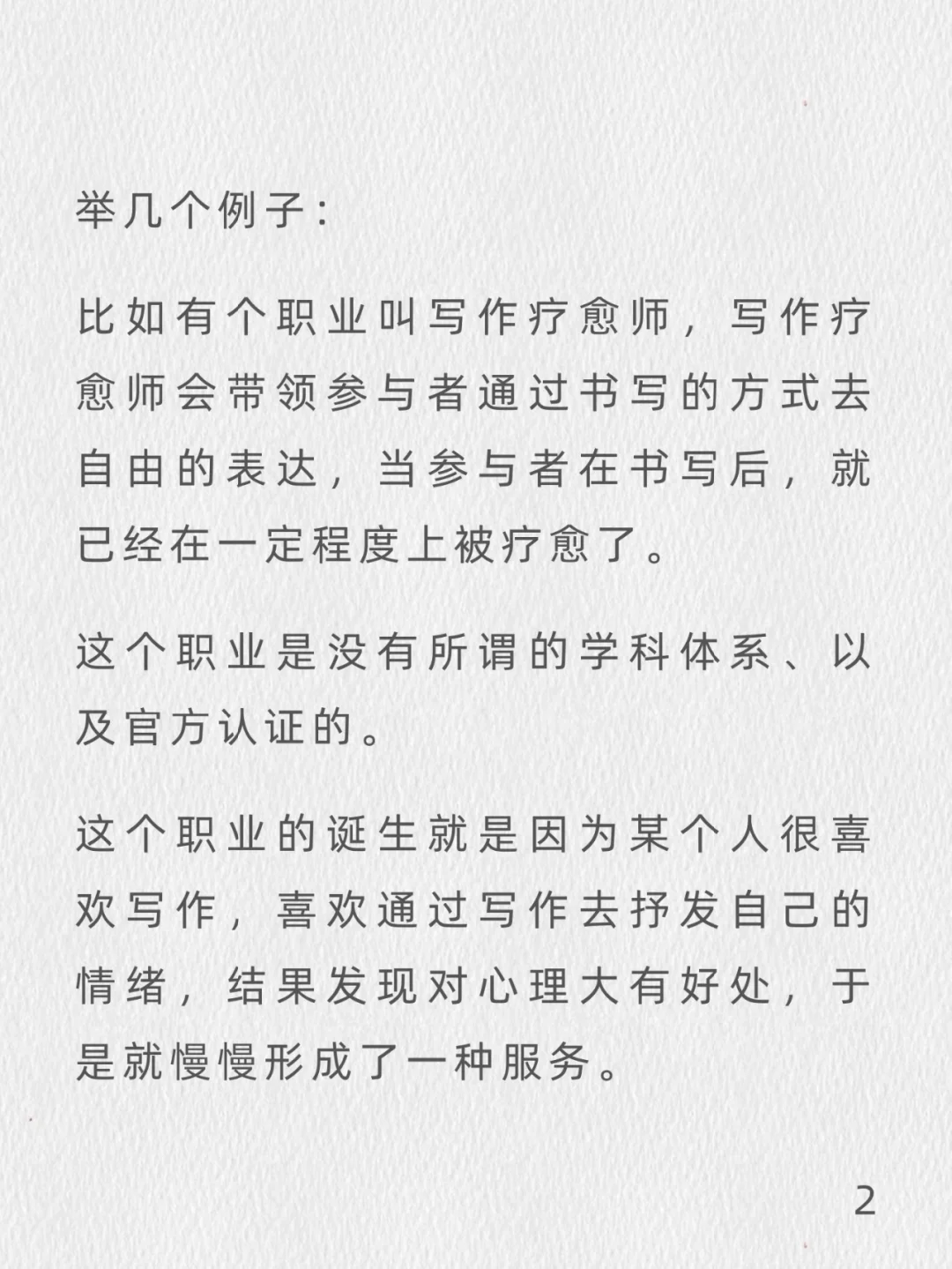 举几个例子：

比如有个职业叫写作疗愈师，写作疗愈师会带领参与者通过书写的方式去自由的表达，当参与者在书写后，就已经在一定程度上被疗愈了。

这个职业是没有所谓的学科体系、以及官方认证的。

这个职业的诞生就是因为某个人很喜欢写作，喜欢通过写作去抒发自己的情绪，结果发现对心理大有好处，于是就慢慢形成了一种服务。

2